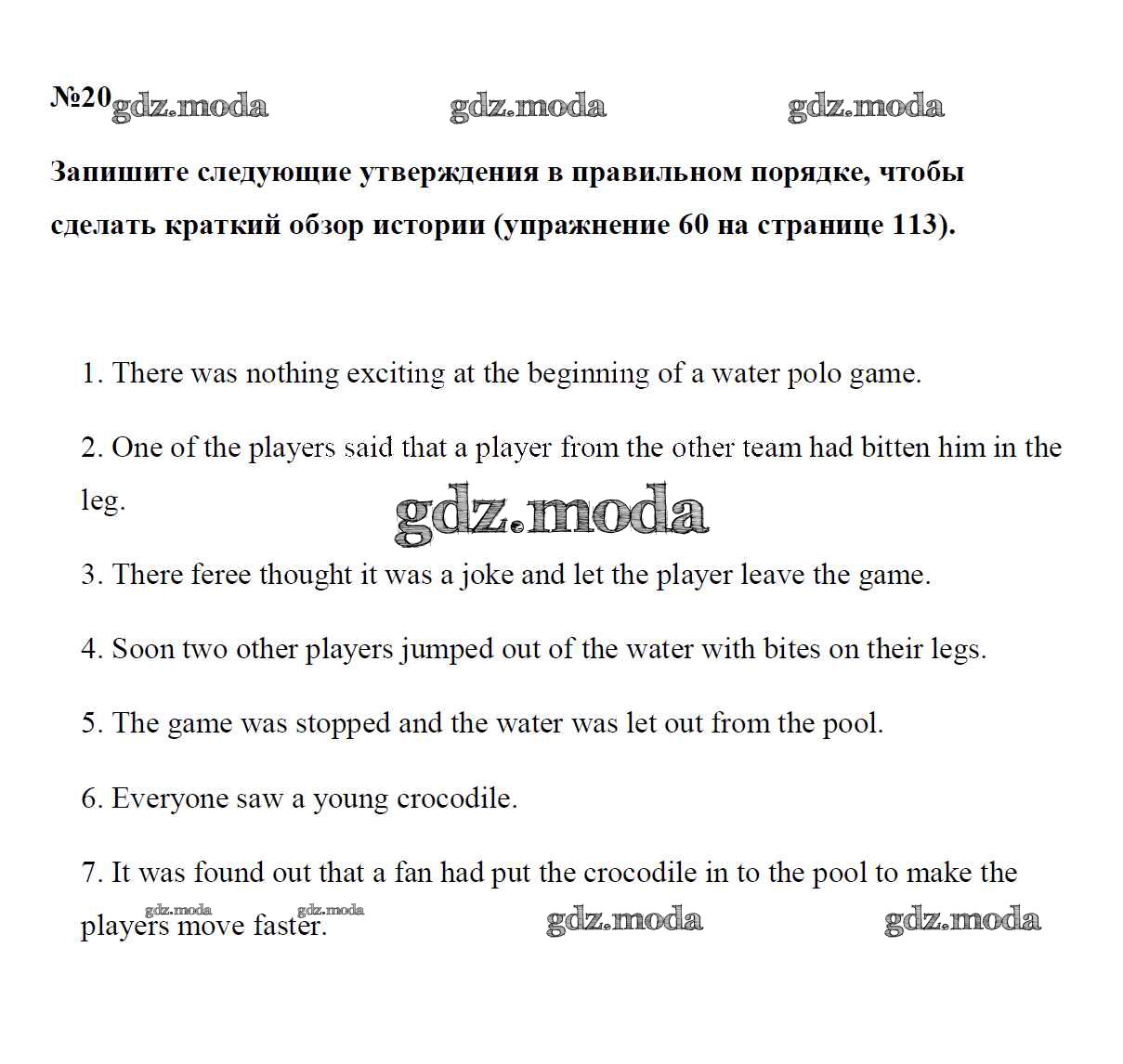 №20 gdz.moda gdz.moda gdz.moda

Запишите следующие утверждения в правильном порядке, чтобы сделать краткий обзор истории (упражнение 60 на странице 113).

1. There was nothing exciting at the beginning of a water polo game.

2. One of the players said that a player from the other team had bitten him in the leg.

gdz.moda

3. There feree thought it was a joke and let the player leave the game.

4. Soon two other players jumped out of the water with bites on their legs.

5. The game was stopped and the water was let out from the pool.

6. Everyone saw a young crocodile.

7. It was found out that a fan had put the crocodile in to the pool to make the players move faster.

gdz.moda gdz.moda gdz.moda gdz.moda